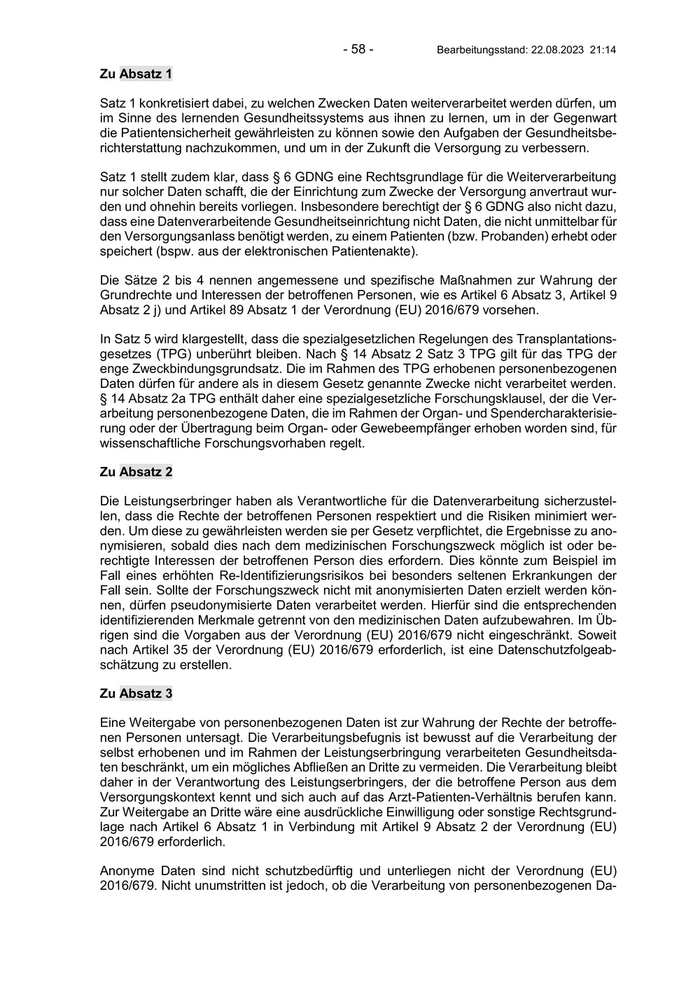 - 58 - Bearbeitungsstand: 22.08.2023 21:14

Zu Absatz 1

Satz 1 konkretisiert dabei, zu welchen Zwecken Daten weiterverarbeitet werden dürfen, um im Sinne des lernenden Gesundheitssystems aus ihnen zu lernen, um in der Gegenwart die Patientensicherheit gewährleisten zu können sowie den Aufgaben der Gesundheitsberichterstattung nachzukommen, und um in der Zukunft die Versorgung zu verbessern.

Satz 1 stellt zudem klar, dass § 6 GDNG eine Rechtsgrundlage für die Weiterverarbeitung nur solcher Daten schafft, die der Einrichtung zum Zwecke der Versorgung anvertraut wurden und ohnehin bereits vorliegen. Insbesondere berechtigt der § 6 GDNG also nicht dazu, dass eine Datenverarbeitende Gesundheitseinrichtung nicht Daten, die nicht unmittelbar für den Versorgungsanlass benötigt werden, zu einem Patienten (bzw. Probanden) erhebt oder speichert (bspw. aus der elektronischen Patientenakte).

Die Sätze 2 bis 4 nennen angemessene und spezifische Maßnahmen zur Wahrung der Grundrechte und Interessen der betroffenen Personen, wie es Artikel 6 Absatz 3, Artikel 9 Absatz 2 j) und Artikel 89 Absatz 1 der Verordnung (EU) 2016/679 vorsehen.

In Satz 5 wird klargestellt, dass die spezialgesetzlichen Regelungen des Transplantationsgesetzes (TPG) unberührt bleiben. Nach § 14 Absatz 2 Satz 3 TPG gilt für das TPG der enge Zweckbindungsgrundsatz. Die im Rahmen des TPG erhobenen personenbezogenen Daten dürfen für andere als in diesem Gesetz genannte Zwecke nicht verarbeitet werden. § 14 Absatz 2a TPG enthält daher eine spezialgesetzliche Forschungsklausel, der die Verarbeitung personenbezogene Daten, die im Rahmen der Organ- und Spendercharakterisierung oder der Übertragung beim Organ- oder Gewebeempfänger erhoben worden sind, für wissenschaftliche Forschungsvorhaben regelt.

Zu Absatz 2

Die Leistungserbringer haben als Verantwortliche für die Datenverarbeitung sicherzustellen, dass die Rechte der betroffenen Personen respektiert und die Risiken minimiert werden. Um diese zu gewährleisten werden sie per Gesetz verpflichtet, die Ergebnisse zu anonymisieren, sobald dies nach dem medizinischen Forschungszweck möglich ist oder berechtigte Interessen der betroffenen Person dies erfordern. Dies könnte zum Beispiel im Fall eines erhöhten Re-Identifizierungsrisikos bei besonders seltenen Erkrankungen der Fall sein. Sollte der Forschungszweck nicht mit anonymisierten Daten erzielt werden können, dürfen pseudonymisierte Daten verarbeitet werden. Hierfür sind die entsprechenden identifizierenden Merkmale getrennt von den medizinischen Daten aufzubewahren. Im Übrigen sind die Vorgaben aus der Verordnung (EU) 2016/679 nicht eingeschränkt. Soweit nach Artikel 35 der Verordnung (EU) 2016/679 erforderlich, ist eine Datenschutzfolgeabschätzung zu erstellen.

Zu Absatz 3

Eine Weitergabe von personenbezogenen Daten ist zur Wahrung der Rechte der betroffenen Personen untersagt. Die Verarbeitungsbefugnis ist bewusst auf die Verarbeitung der selbst erhobenen und im Rahmen der Leistungserbringung verarbeiteten Gesundheitsdaten beschränkt, um ein mögliches Abfließen an Dritte zu vermeiden. Die Verarbeitung bleibt daher in der Verantwortung des Leistungserbringers, der die betroffene Person aus dem Versorgungskontext kennt und sich auch auf das Arzt-Patienten-Verhältnis berufen kann. Zur Weitergabe an Dritte wäre eine ausdrückliche Einwilligung oder sonstige Rechtsgrundlage nach Artikel 6 Absatz 1 in Verbindung mit Artikel 9 Absatz 2 der Verordnung (EU) 2016/679 erforderlich.

Anonyme Daten sind nicht schutzbedürftig und unterliegen nicht der Verordnung (EU) 2016/679. Nicht unumstritten ist jedoch, ob die Verarbeitung von personenbezogenen Da-